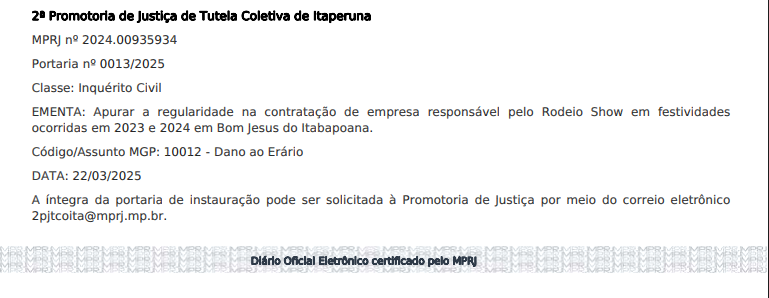 2ª Promotoria de Justiça de Tutela Coletiva de Itaperuna

MPRJ nº 2024.00935934

Portaria nº 0013/2025

Classe: Inquérito Civil

EMENTA: Apurar a regularidade na contratação de empresa responsável pelo Rodeio Show em festividades ocorridas em 2023 e 2024 em Bom Jesus do Itabapoana.

Código/Assunto MGP: 10012 - Dano ao Erário

DATA: 22/03/2025

A íntegra da portaria de instauração pode ser solicitada à Promotoria de Justiça por meio do correio eletrônico 2pjtcoita@mprj.mp.br.

Diário Oficial Eletrônico certificado pelo MPRJ